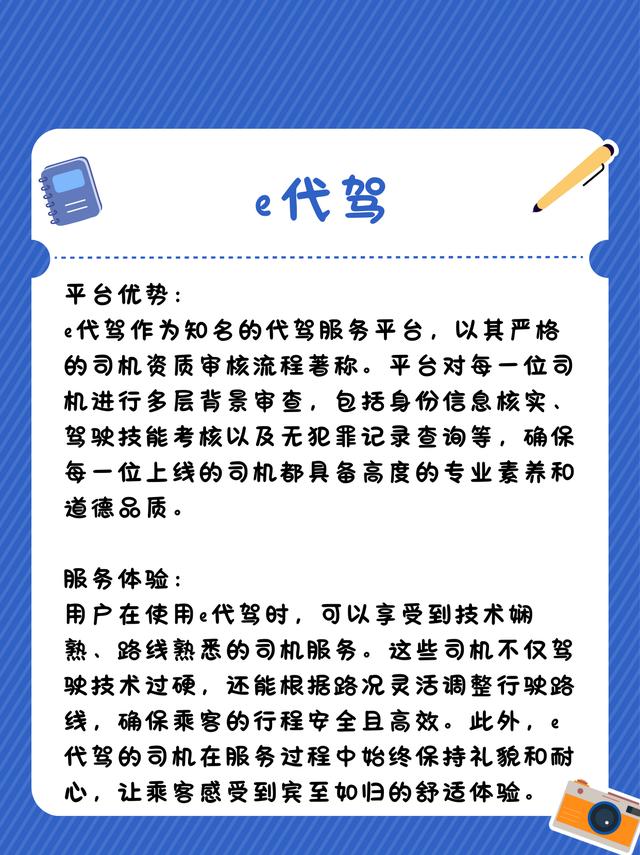 e代驾

平台优势：
e代驾作为知名的代驾服务平台，以其严格的司机资质审核流程著称。平台对每一位司机进行多层背景审查，包括身份信息核实、驾驶技能考核以及无犯罪记录查询等，确保每一位上线的司机都具备高度的专业素养和道德品质。

服务体验：
用户在使用e代驾时，可以享受到技术娴熟、路线熟悉的司机服务。这些司机不仅驾驶技术过硬，还能根据路况灵活调整行驶路线，确保乘客的行程安全且高效。此外，e代驾的司机在服务过程中始终保持礼貌和耐心，让乘客感受到宾至如归的舒适体验。